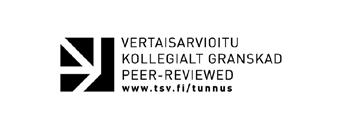 VERTAISARVIOITU
KOLLEGIALT GRANSKAD
PEER-REVIEWED
www.tsv.fi/tunnus